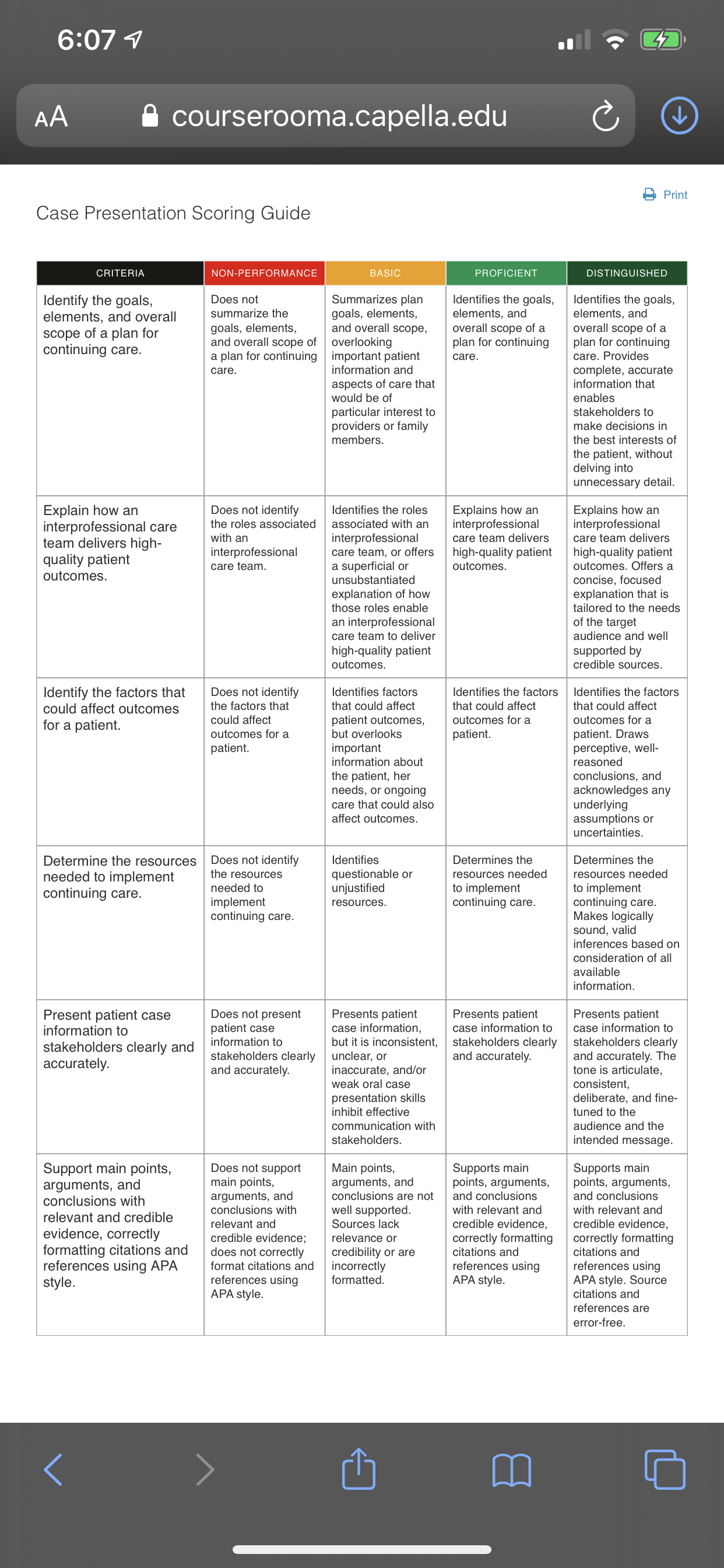 6:07

AA courserooma.capella.edu

Print

Case Presentation Scoring Guide

| CRITERIA | NON-PERFORMANCE | BASIC | PROFICIENT | DISTINGUISHED |
|---|---|---|---|---|
| Identify the goals, elements, and overall scope of a plan for continuing care. | Does not summarize the goals, elements, and overall scope of a plan for continuing care. | Summarizes plan goals, elements, and overall scope, overlooking important patient information and aspects of care that would be of particular interest to providers or family members. | Identifies the goals, elements, and overall scope of a plan for continuing care. | Identifies the goals, elements, and overall scope of a plan for continuing care. Provides complete, accurate information that enables stakeholders to make decisions in the best interests of the patient, without delving into unnecessary detail. |
| Explain how an interprofessional care team delivers high-quality patient outcomes. | Does not identify the roles associated with an interprofessional care team. | Identifies the roles associated with an interprofessional care team, or offers a superficial or unsubstantiated explanation of how those roles enable an interprofessional care team to deliver high-quality patient outcomes. | Explains how an interprofessional care team delivers high-quality patient outcomes. | Explains how an interprofessional care team delivers high-quality patient outcomes. Offers a concise, focused explanation that is tailored to the needs of the target audience and well supported by credible sources. |
| Identify the factors that could affect outcomes for a patient. | Does not identify the factors that could affect outcomes for a patient. | Identifies factors that could affect patient outcomes, but overlooks important information about the patient, her needs, or ongoing care that could also affect outcomes. | Identifies the factors that could affect outcomes for a patient. | Identifies the factors that could affect outcomes for a patient. Draws perceptive, well-reasoned conclusions, and acknowledges any underlying assumptions or uncertainties. |
| Determine the resources needed to implement continuing care. | Does not identify the resources needed to implement continuing care. | Identifies questionable or unjustified resources. | Determines the resources needed to implement continuing care. | Determines the resources needed to implement continuing care. Makes logically sound, valid inferences based on consideration of all available information. |
| Present patient case information to stakeholders clearly and accurately. | Does not present patient case information to stakeholders clearly and accurately. | Presents patient case information, but it is inconsistent, unclear, or inaccurate, and/or weak oral case presentation skills inhibit effective communication with stakeholders. | Presents patient case information to stakeholders clearly and accurately. | Presents patient case information to stakeholders clearly and accurately. The tone is articulate, consistent, deliberate, and fine-tuned to the audience and the intended message. |
| Support main points, arguments, and conclusions with relevant and credible evidence, correctly formatting citations and references using APA style. | Does not support main points, arguments, and conclusions with relevant and credible evidence; does not correctly format citations and references using APA style. | Main points, arguments, and conclusions are not well supported. Sources lack relevance or credibility or are incorrectly formatted. | Supports main points, arguments, and conclusions with relevant and credible evidence, correctly formatting citations and references using APA style. | Supports main points, arguments, and conclusions with relevant and credible evidence, correctly formatting citations and references using APA style. Source citations and references are error-free. |